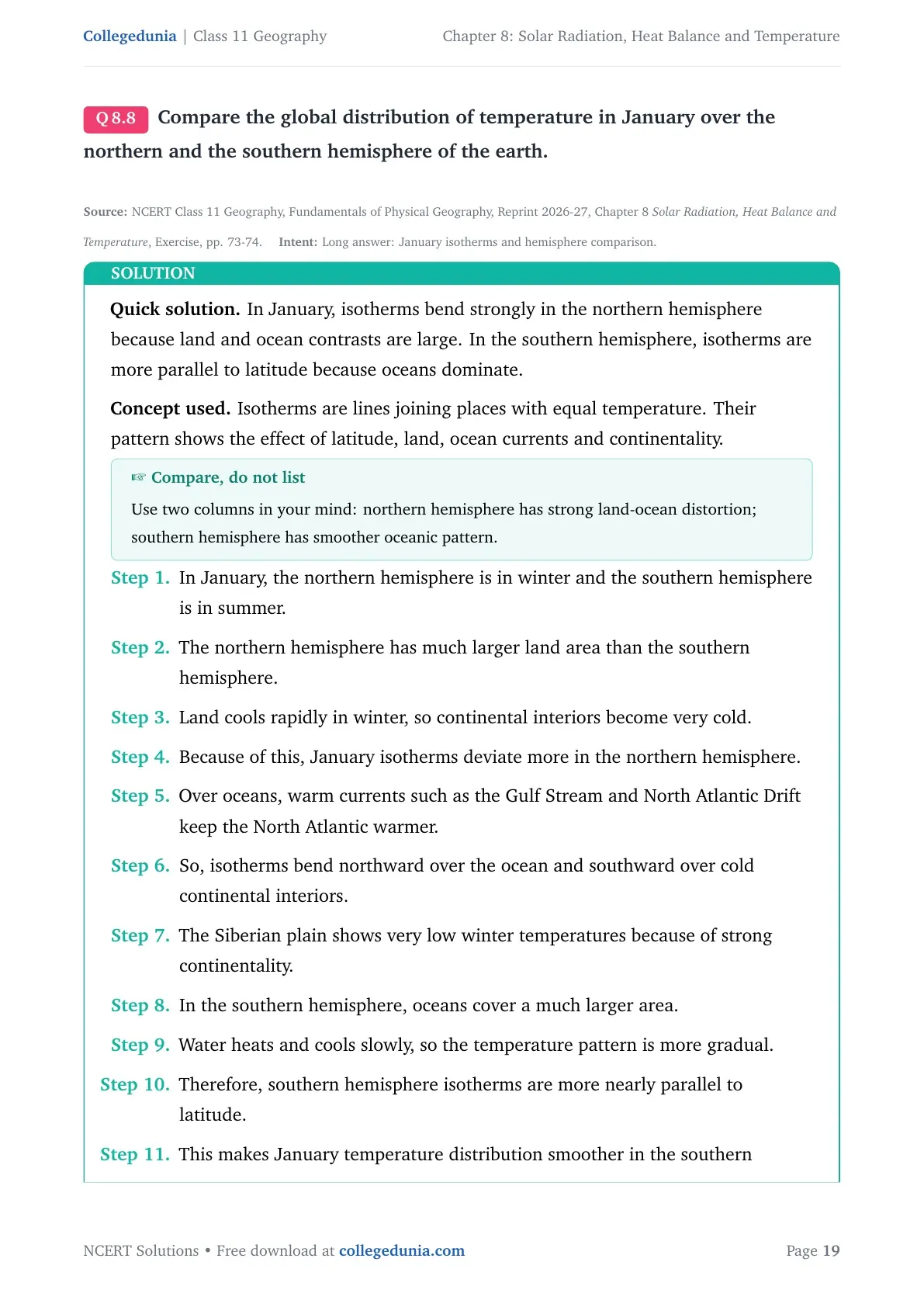 Collegedunia | Class 11 Geography Chapter 8: Solar Radiation, Heat Balance and Temperature

Q 8.8 Compare the global distribution of temperature in January over the northern and the southern hemisphere of the earth.

Source: NCERT Class 11 Geography, Fundamentals of Physical Geography, Reprint 2026-27, Chapter 8 Solar Radiation, Heat Balance and Temperature, Exercise, pp. 73-74. Intent: Long answer: January isotherms and hemisphere comparison.

SOLUTION

Quick solution. In January, isotherms bend strongly in the northern hemisphere because land and ocean contrasts are large. In the southern hemisphere, isotherms are more parallel to latitude because oceans dominate.

Concept used. Isotherms are lines joining places with equal temperature. Their pattern shows the effect of latitude, land, ocean currents and continentality.

☞ Compare, do not list

Use two columns in your mind: northern hemisphere has strong land-ocean distortion; southern hemisphere has smoother oceanic pattern.

Step 1. In January, the northern hemisphere is in winter and the southern hemisphere is in summer.

Step 2. The northern hemisphere has much larger land area than the southern hemisphere.

Step 3. Land cools rapidly in winter, so continental interiors become very cold.

Step 4. Because of this, January isotherms deviate more in the northern hemisphere.

Step 5. Over oceans, warm currents such as the Gulf Stream and North Atlantic Drift keep the North Atlantic warmer.

Step 6. So, isotherms bend northward over the ocean and southward over cold continental interiors.

Step 7. The Siberian plain shows very low winter temperatures because of strong continentality.

Step 8. In the southern hemisphere, oceans cover a much larger area.

Step 9. Water heats and cools slowly, so the temperature pattern is more gradual.

Step 10. Therefore, southern hemisphere isotherms are more nearly parallel to latitude.

Step 11. This makes January temperature distribution smoother in the southern

NCERT Solutions • Free download at collegedunia.com Page 19